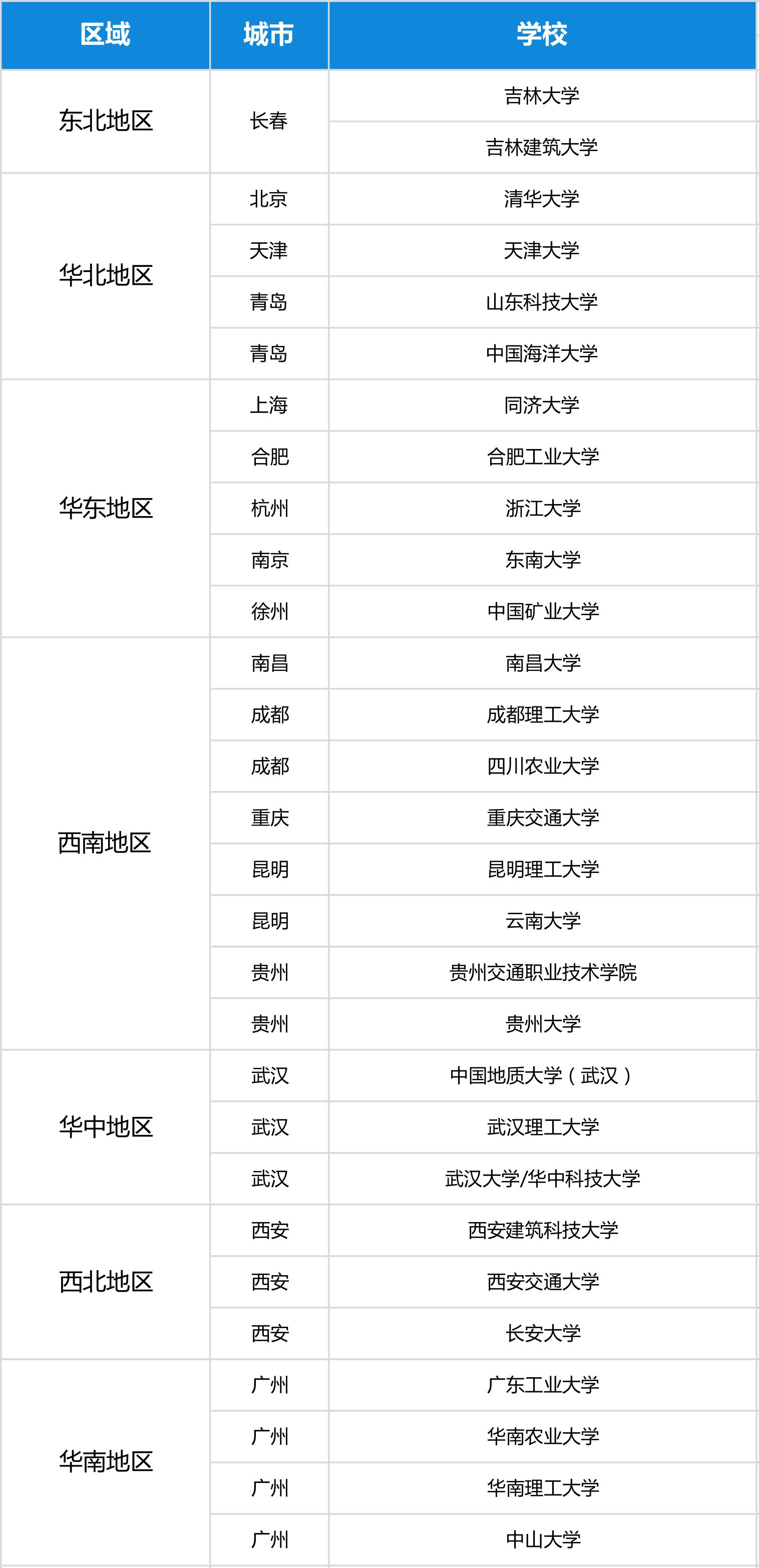 | 区域 | 城市 | 学校 |
|---|---|---|
| 东北地区 | 长春 | 吉林大学 |
| | | 吉林建筑大学 |
| 华北地区 | 北京 | 清华大学 |
| | 天津 | 天津大学 |
| | 青岛 | 山东科技大学 |
| | 青岛 | 中国海洋大学 |
| 华东地区 | 上海 | 同济大学 |
| | 合肥 | 合肥工业大学 |
| | 杭州 | 浙江大学 |
| | 南京 | 东南大学 |
| | 徐州 | 中国矿业大学 |
| 西南地区 | 南昌 | 南昌大学 |
| | 成都 | 成都理工大学 |
| | 成都 | 四川农业大学 |
| | 重庆 | 重庆交通大学 |
| | 昆明 | 昆明理工大学 |
| | 昆明 | 云南大学 |
| | 贵州 | 贵州交通职业技术学院 |
| | 贵州 | 贵州大学 |
| 华中地区 | 武汉 | 中国地质大学（武汉） |
| | 武汉 | 武汉理工大学 |
| | 武汉 | 武汉大学/华中科技大学 |
| 西北地区 | 西安 | 西安建筑科技大学 |
| | 西安 | 西安交通大学 |
| | 西安 | 长安大学 |
| 华南地区 | 广州 | 广东工业大学 |
| | 广州 | 华南农业大学 |
| | 广州 | 华南理工大学 |
| | 广州 | 中山大学 |